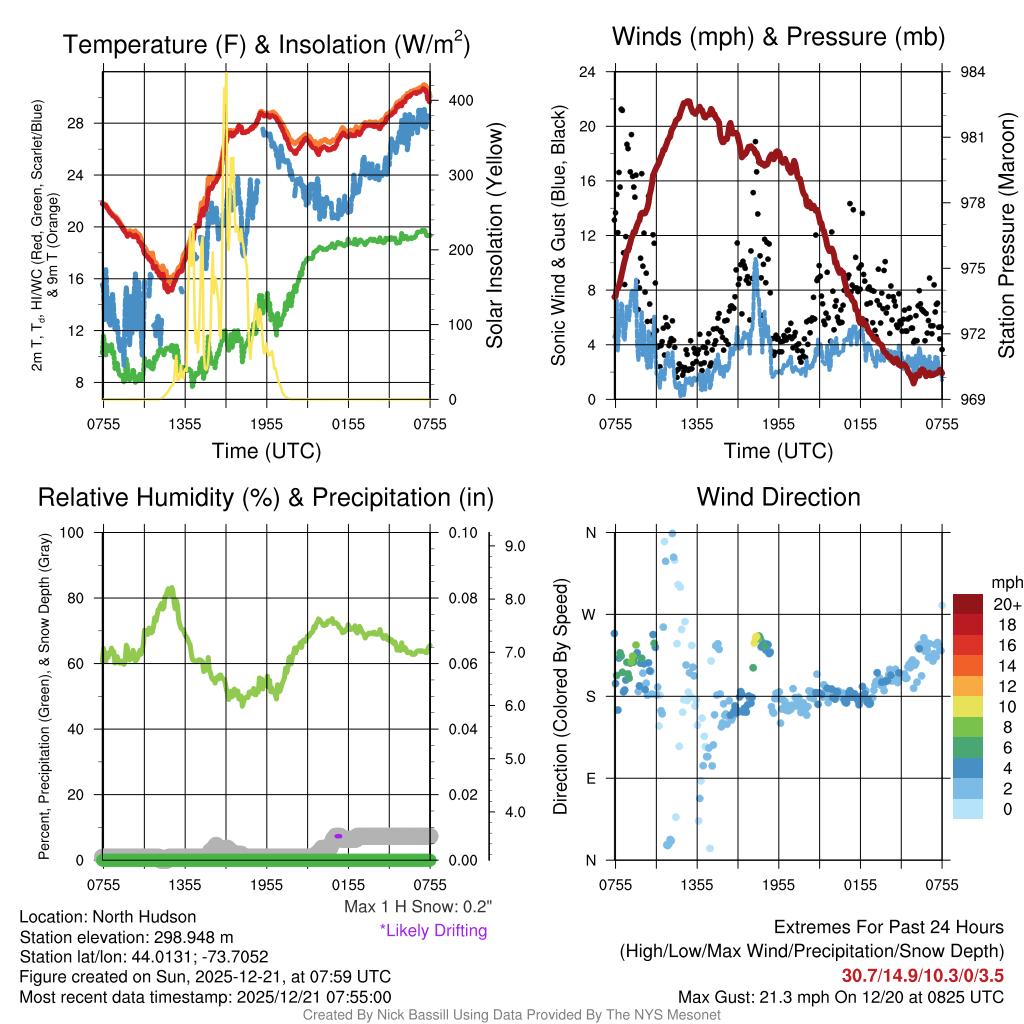 Temperature (F) & Insolation (W/m$^2$)

2m T, T$_d$, HI/WC (Red, Green, Scarlet/Blue) & 9m T (Orange)

28
24
20
16
12
8

400
300
200
100
0

Solar Insolation (Yellow)

0755 1355 1955 0155 0755

Time (UTC)

Winds (mph) & Pressure (mb)

Sonic Wind & Gust (Blue, Black)

24
20
16
12
8
4
0

984
981
978
975
972
969

Station Pressure (Maroon)

0755 1355 1955 0155 0755

Time (UTC)

Relative Humidity (%) & Precipitation (in)

Percent, Precipitation (Green), & Snow Depth (Gray)

100
80
60
40
20
0

0.10
0.08
0.06
0.04
0.02
0.00

9.0
8.0
7.0
6.0
5.0
4.0

0755 1355 1955 0155 0755

Max 1 H Snow: 0.2"
*Likely Drifting

Wind Direction

Direction (Colored By Speed)

N
W
S
E
N

0755 1355 1955 0155 0755

mph
20+
18
16
14
12
10
8
6
4
2
0

Location: North Hudson
Station elevation: 298.948 m
Station lat/lon: 44.0131; -73.7052
Figure created on Sun, 2025-12-21, at 07:59 UTC
Most recent data timestamp: 2025/12/21 07:55:00

Extremes For Past 24 Hours
(High/Low/Max Wind/Precipitation/Snow Depth)
30.7/14.9/10.3/0/3.5
Max Gust: 21.3 mph On 12/20 at 0825 UTC

Created By Nick Bassill Using Data Provided By The NYS Mesonet